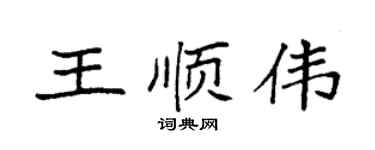 王顺伟

词典网